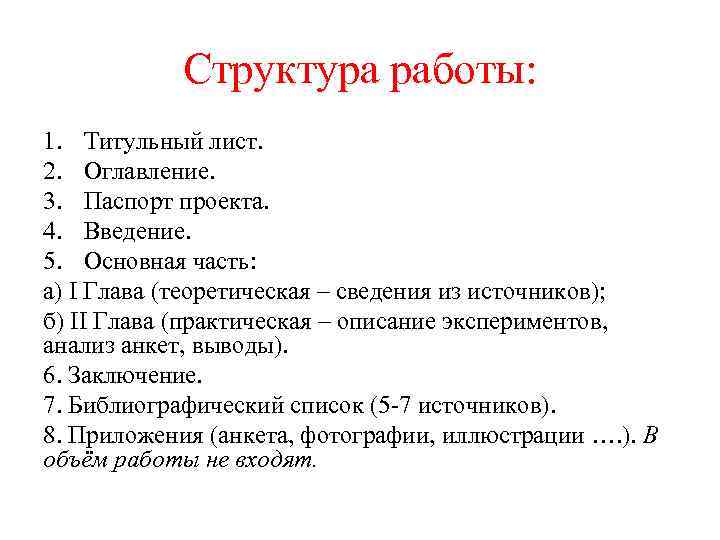 Структура работы:

1. Титульный лист.
2. Оглавление.
3. Паспорт проекта.
4. Введение.
5. Основная часть:
а) I Глава (теоретическая – сведения из источников);
б) II Глава (практическая – описание экспериментов, анализ анкет, выводы).
6. Заключение.
7. Библиографический список (5-7 источников).
8. Приложения (анкета, фотографии, иллюстрации ….). В объём работы не входят.